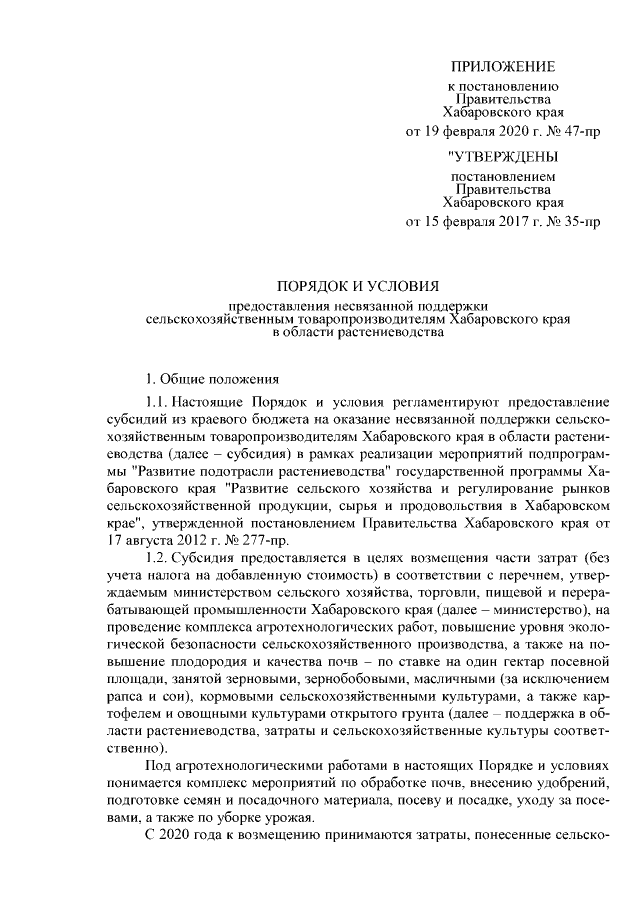 ПРИЛОЖЕНИЕ
к постановлению
Правительства
Хабаровского края
от 19 февраля 2020 г. № 47-пр

"УТВЕРЖДЕНЫ
постановлением
Правительства
Хабаровского края
от 15 февраля 2017 г. № 35-пр

ПОРЯДОК И УСЛОВИЯ
предоставления несвязанной поддержки
сельскохозяйственным товаропроизводителям Хабаровского края
в области растениеводства

1. Общие положения

1.1. Настоящие Порядок и условия регламентируют предоставление субсидий из краевого бюджета на оказание несвязанной поддержки сельскохозяйственным товаропроизводителям Хабаровского края в области растениеводства (далее – субсидия) в рамках реализации мероприятий подпрограммы "Развитие подотрасли растениеводства" государственной программы Хабаровского края "Развитие сельского хозяйства и регулирование рынков сельскохозяйственной продукции, сырья и продовольствия в Хабаровском крае", утвержденной постановлением Правительства Хабаровского края от 17 августа 2012 г. № 277-пр.

1.2. Субсидия предоставляется в целях возмещения части затрат (без учета налога на добавленную стоимость) в соответствии с перечнем, утверждаемым министерством сельского хозяйства, торговли, пищевой и перерабатывающей промышленности Хабаровского края (далее – министерство), на проведение комплекса агротехнологических работ, повышение уровня экологической безопасности сельскохозяйственного производства, а также на повышение плодородия и качества почв – по ставке на один гектар посевной площади, занятой зерновыми, зернобобовыми, масличными (за исключением рапса и сои), кормовыми сельскохозяйственными культурами, а также картофелем и овощными культурами открытого грунта (далее – поддержка в области растениеводства, затраты и сельскохозяйственные культуры соответственно).

Под агротехнологическими работами в настоящих Порядке и условиях понимается комплекс мероприятий по обработке почв, внесению удобрений, подготовке семян и посадочного материала, посеву и посадке, уходу за посевами, а также по уборке урожая.

С 2020 года к возмещению принимаются затраты, понесенные сельско-